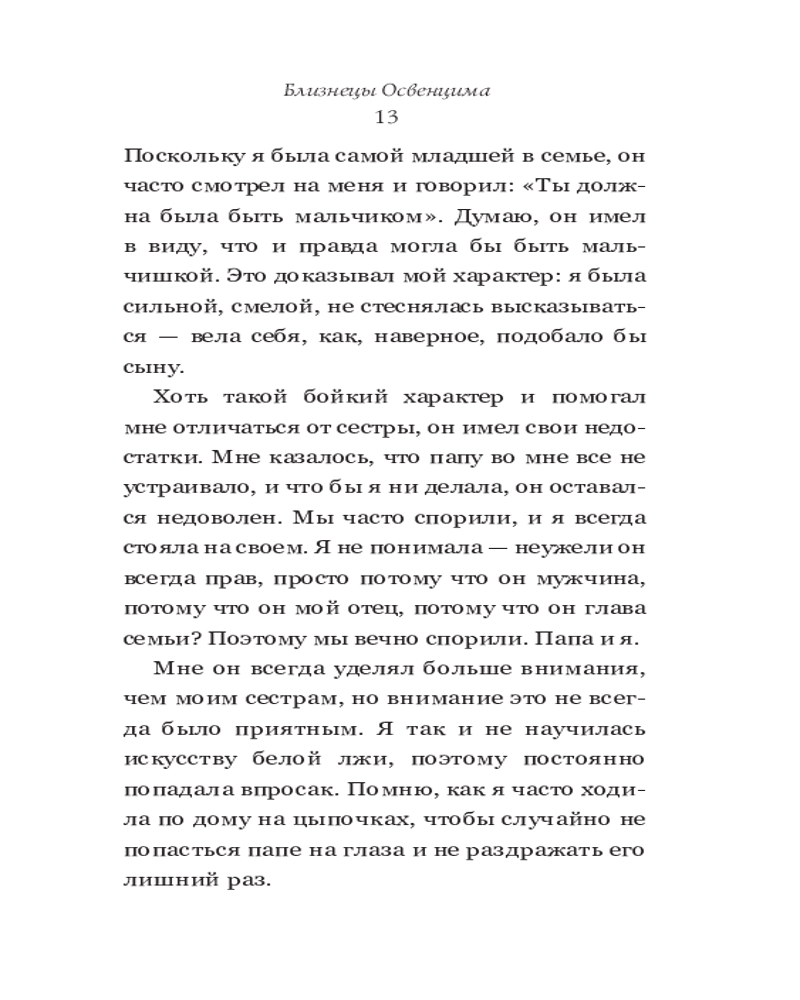 Близнецы Освенцима
13

Поскольку я была самой младшей в семье, он часто смотрел на меня и говорил: «Ты должна была быть мальчиком». Думаю, он имел в виду, что и правда могла бы быть мальчишкой. Это доказывал мой характер: я была сильной, смелой, не стеснялась высказываться — вела себя, как, наверное, подобало бы сыну.

Хоть такой бойкий характер и помогал мне отличаться от сестры, он имел свои недостатки. Мне казалось, что папу во мне все не устраивало, и что бы я ни делала, он оставался недоволен. Мы часто спорили, и я всегда стояла на своем. Я не понимала — неужели он всегда прав, просто потому что он мужчина, потому что он мой отец, потому что он глава семьи? Поэтому мы вечно спорили. Папа и я.

Мне он всегда уделял больше внимания, чем моим сестрам, но внимание это не всегда было приятным. Я так и не научилась искусству белой лжи, поэтому постоянно попадала впросак. Помню, как я часто ходила по дому на цыпочках, чтобы случайно не попасться папе на глаза и не раздражать его лишний раз.